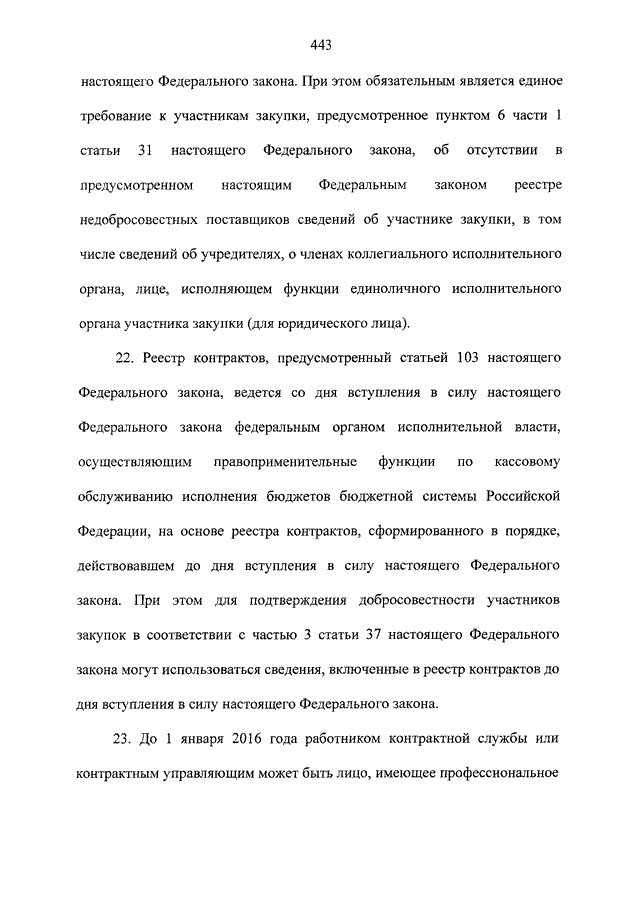 443

настоящего Федерального закона. При этом обязательным является единое требование к участникам закупки, предусмотренное пунктом 6 части 1 статьи 31 настоящего Федерального закона, об отсутствии в предусмотренном настоящим Федеральным законом реестре недобросовестных поставщиков сведений об участнике закупки, в том числе сведений об учредителях, о членах коллегиального исполнительного органа, лице, исполняющем функции единоличного исполнительного органа участника закупки (для юридического лица).

22. Реестр контрактов, предусмотренный статьей 103 настоящего Федерального закона, ведется со дня вступления в силу настоящего Федерального закона федеральным органом исполнительной власти, осуществляющим правоприменительные функции по кассовому обслуживанию исполнения бюджетов бюджетной системы Российской Федерации, на основе реестра контрактов, сформированного в порядке, действовавшем до дня вступления в силу настоящего Федерального закона. При этом для подтверждения добросовестности участников закупок в соответствии с частью 3 статьи 37 настоящего Федерального закона могут использоваться сведения, включенные в реестр контрактов до дня вступления в силу настоящего Федерального закона.

23. До 1 января 2016 года работником контрактной службы или контрактным управляющим может быть лицо, имеющее профессиональное